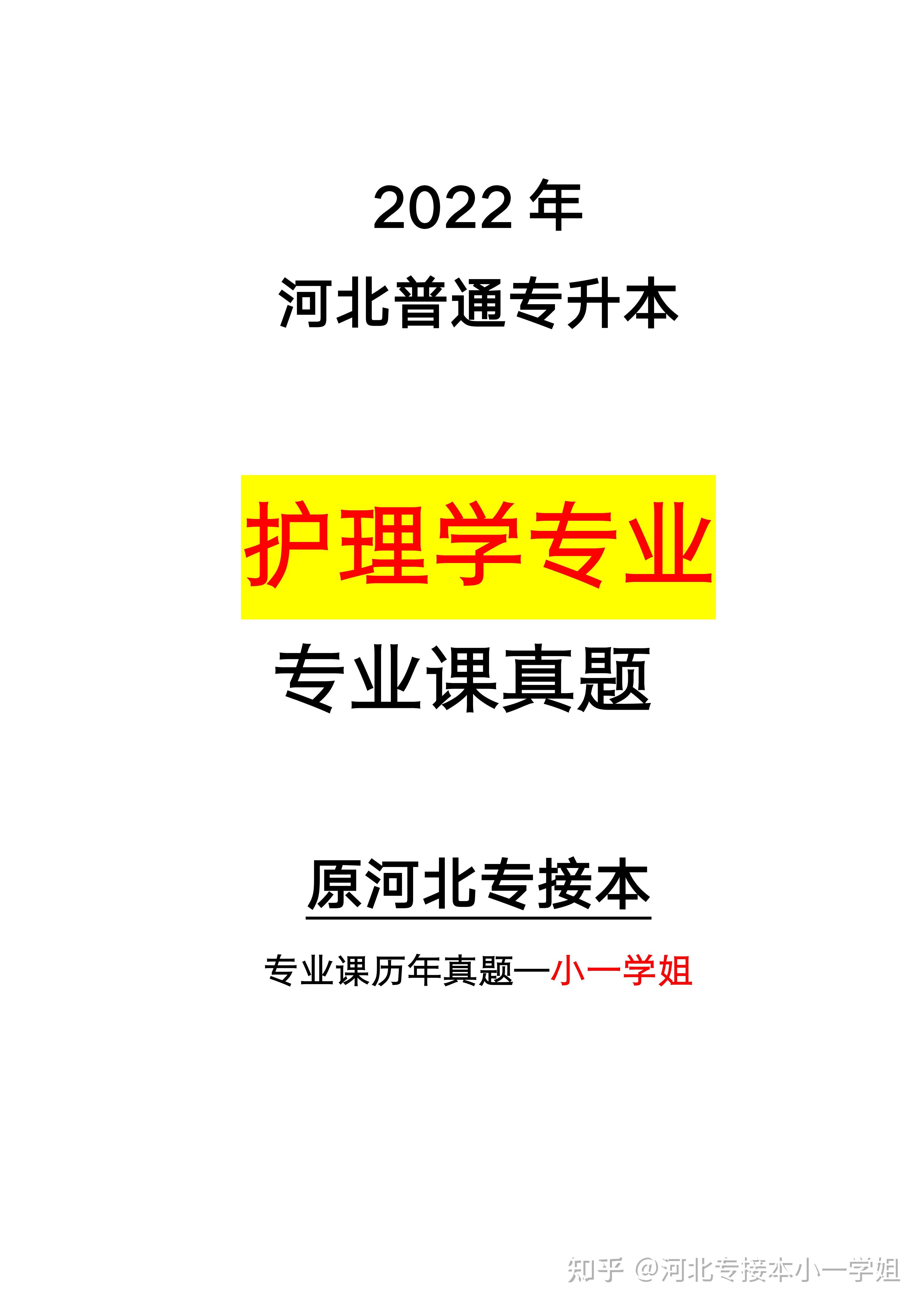 2022 年

河北普通专升本

护理学专业

专业课真题

原河北专接本

专业课历年真题—小一学姐

知乎 @河北专接本小一学姐